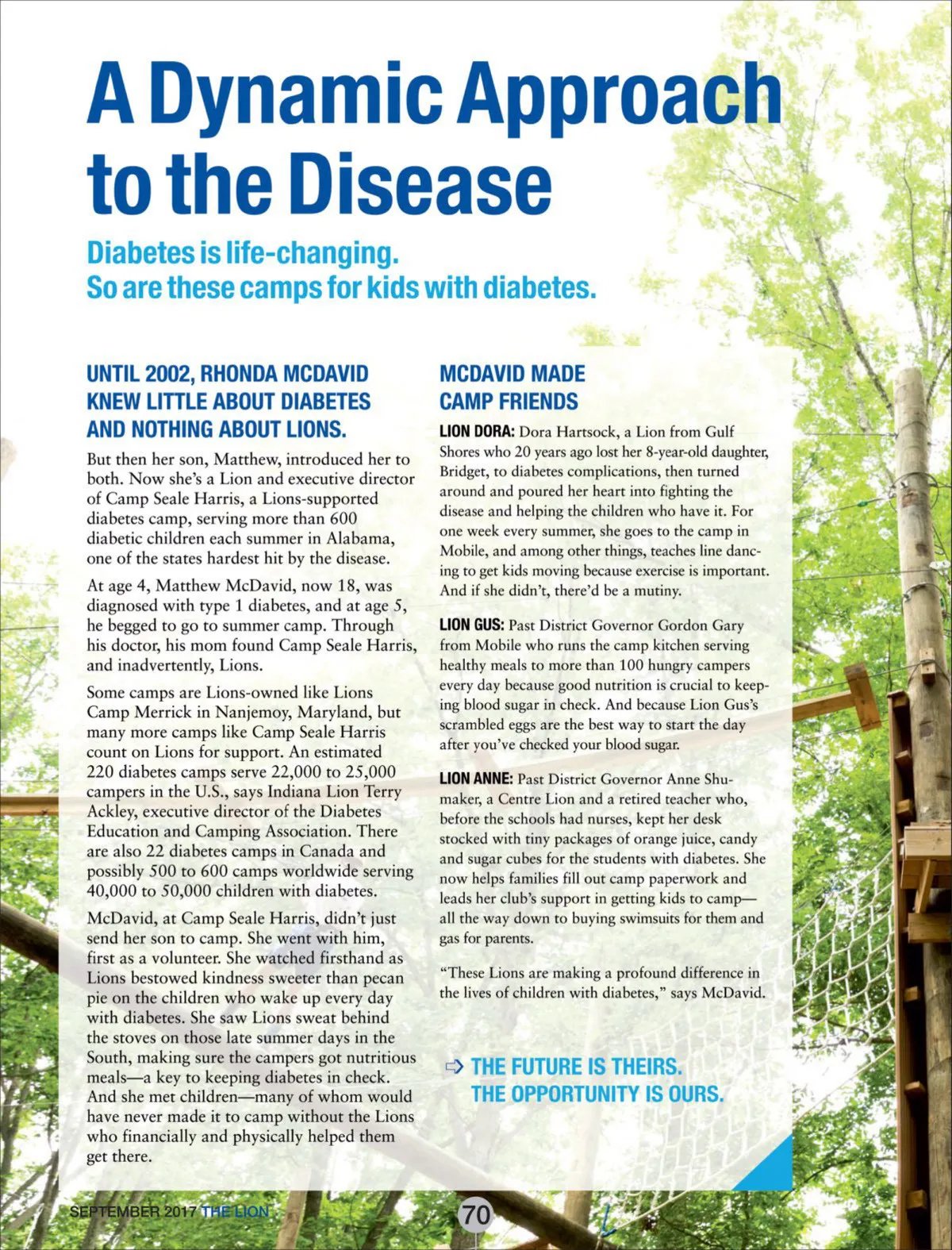 A Dynamic Approach to the Disease

Diabetes is life-changing. So are these camps for kids with diabetes.

UNTIL 2002, RHONDA MCDAVID KNEW LITTLE ABOUT DIABETES AND NOTHING ABOUT LIONS.

But then her son, Matthew, introduced her to both. Now she's a Lion and executive director of Camp Seale Harris, a Lions-supported diabetes camp, serving more than 600 diabetic children each summer in Alabama, one of the states hardest hit by the disease.

At age 4, Matthew McDavid, now 18, was diagnosed with type 1 diabetes, and at age 5, he begged to go to summer camp. Through his doctor, his mom found Camp Seale Harris, and inadvertently, Lions.

Some camps are Lions-owned like Lions Camp Merrick in Nanjemoy, Maryland, but many more camps like Camp Seale Harris count on Lions for support. An estimated 220 diabetes camps serve 22,000 to 25,000 campers in the U.S., says Indiana Lion Terry Ackley, executive director of the Diabetes Education and Camping Association. There are also 22 diabetes camps in Canada and possibly 500 to 600 camps worldwide serving 40,000 to 50,000 children with diabetes.

McDavid, at Camp Seale Harris, didn't just send her son to camp. She went with him, first as a volunteer. She watched firsthand as Lions bestowed kindness sweeter than pecan pie on the children who wake up every day with diabetes. She saw Lions sweat behind the stoves on those late summer days in the South, making sure the campers got nutritious meals—a key to keeping diabetes in check. And she met children—many of whom would have never made it to camp without the Lions who financially and physically helped them get there.

MCDAVID MADE CAMP FRIENDS

LION DORA: Dora Hartsock, a Lion from Gulf Shores who 20 years ago lost her 8-year-old daughter, Bridget, to diabetes complications, then turned around and poured her heart into fighting the disease and helping the children who have it. For one week every summer, she goes to the camp in Mobile, and among other things, teaches line dancing to get kids moving because exercise is important. And if she didn't, there'd be a mutiny.

LION GUS: Past District Governor Gordon Gary from Mobile who runs the camp kitchen serving healthy meals to more than 100 hungry campers every day because good nutrition is crucial to keeping blood sugar in check. And because Lion Gus's scrambled eggs are the best way to start the day after you've checked your blood sugar.

LION ANNE: Past District Governor Anne Shumaker, a Centre Lion and a retired teacher who, before the schools had nurses, kept her desk stocked with tiny packages of orange juice, candy and sugar cubes for the students with diabetes. She now helps families fill out camp paperwork and leads her club's support in getting kids to camp—all the way down to buying swimsuits for them and gas for parents.

"These Lions are making a profound difference in the lives of children with diabetes," says McDavid.

THE FUTURE IS THEIRS. THE OPPORTUNITY IS OURS.

SEPTEMBER 2017 THE LION 70